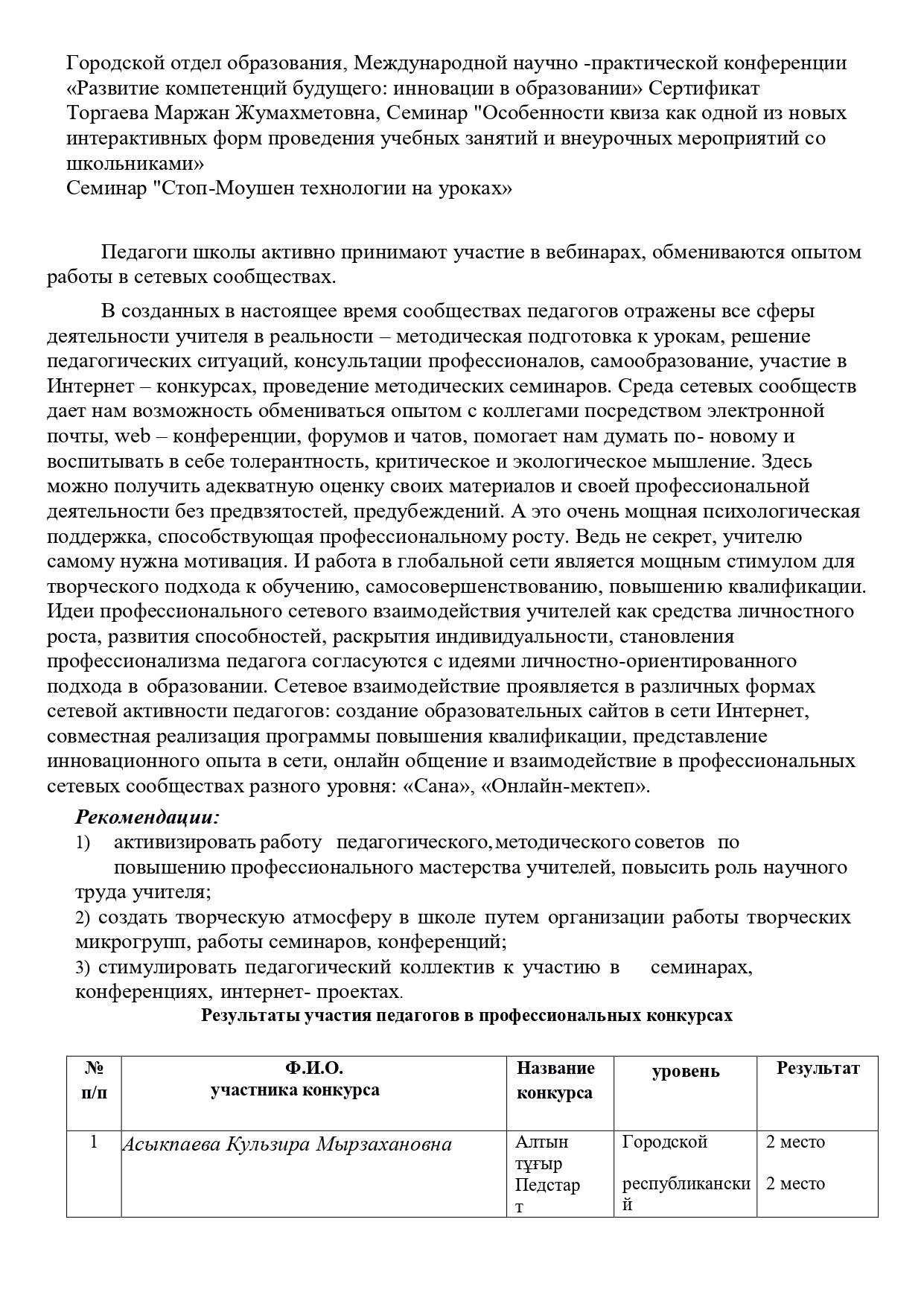 Городской отдел образования, Международной научно -практической конференции «Развитие компетенций будущего: инновации в образовании» Сертификат Торгаева Маржан Жумахметовна, Семинар "Особенности квиза как одной из новых интерактивных форм проведения учебных занятий и внеурочных мероприятий со школьниками»
Семинар "Стоп-Моушен технологии на уроках»

Педагоги школы активно принимают участие в вебинарах, обмениваются опытом работы в сетевых сообществах.

В созданных в настоящее время сообществах педагогов отражены все сферы деятельности учителя в реальности – методическая подготовка к урокам, решение педагогических ситуаций, консультации профессионалов, самообразование, участие в Интернет – конкурсах, проведение методических семинаров. Среда сетевых сообществ дает нам возможность обмениваться опытом с коллегами посредством электронной почты, web – конференции, форумов и чатов, помогает нам думать по- новому и воспитывать в себе толерантность, критическое и экологическое мышление. Здесь можно получить адекватную оценку своих материалов и своей профессиональной деятельности без предвзятостей, предубеждений. А это очень мощная психологическая поддержка, способствующая профессиональному росту. Ведь не секрет, учителю самому нужна мотивация. И работа в глобальной сети является мощным стимулом для творческого подхода к обучению, самосовершенствованию, повышению квалификации. Идеи профессионального сетевого взаимодействия учителей как средства личностного роста, развития способностей, раскрытия индивидуальности, становления профессионализма педагога согласуются с идеями личностно-ориентированного подхода в образовании. Сетевое взаимодействие проявляется в различных формах сетевой активности педагогов: создание образовательных сайтов в сети Интернет, совместная реализация программы повышения квалификации, представление инновационного опыта в сети, онлайн общение и взаимодействие в профессиональных сетевых сообществах разного уровня: «Сана», «Онлайн-мектеп».

Рекомендации:
1) активизировать работу педагогического, методического советов по повышению профессионального мастерства учителей, повысить роль научного труда учителя;
2) создать творческую атмосферу в школе путем организации работы творческих микрогрупп, работы семинаров, конференций;
3) стимулировать педагогический коллектив к участию в семинарах, конференциях, интернет- проектах.

Результаты участия педагогов в профессиональных конкурсах

| № п/п | Ф.И.О. участника конкурса | Название конкурса | уровень | Результат |
|---|---|---|---|---|
| 1 | Асыкпаева Кульзира Мырзахановна | Алтын тұғыр Педстарт | Городской республиканский | 2 место 2 место |